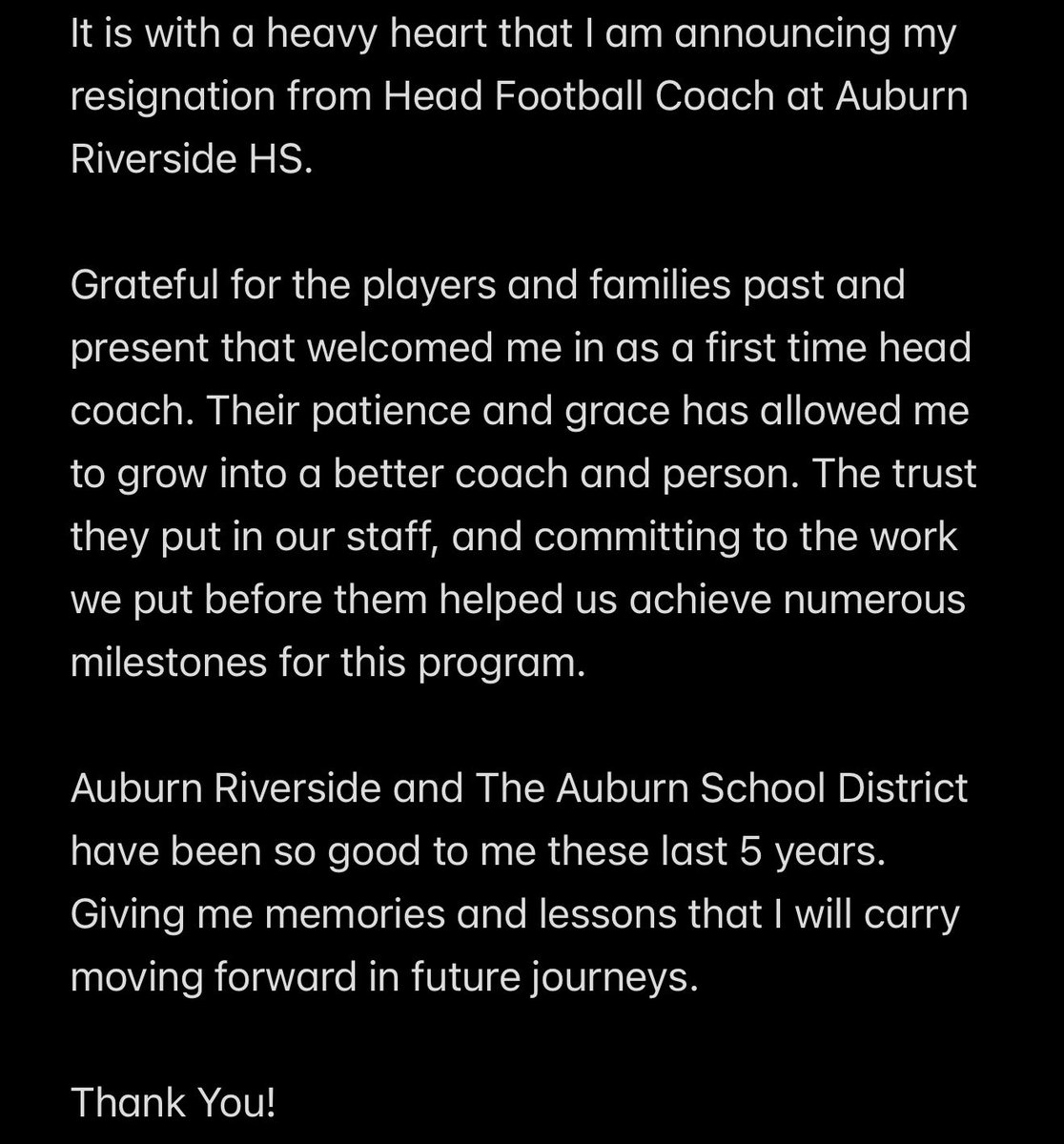 It is with a heavy heart that I am announcing my resignation from Head Football Coach at Auburn Riverside HS.

Grateful for the players and families past and present that welcomed me in as a first time head coach. Their patience and grace has allowed me to grow into a better coach and person. The trust they put in our staff, and committing to the work we put before them helped us achieve numerous milestones for this program.

Auburn Riverside and The Auburn School District have been so good to me these last 5 years. Giving me memories and lessons that I will carry moving forward in future journeys.

Thank You!